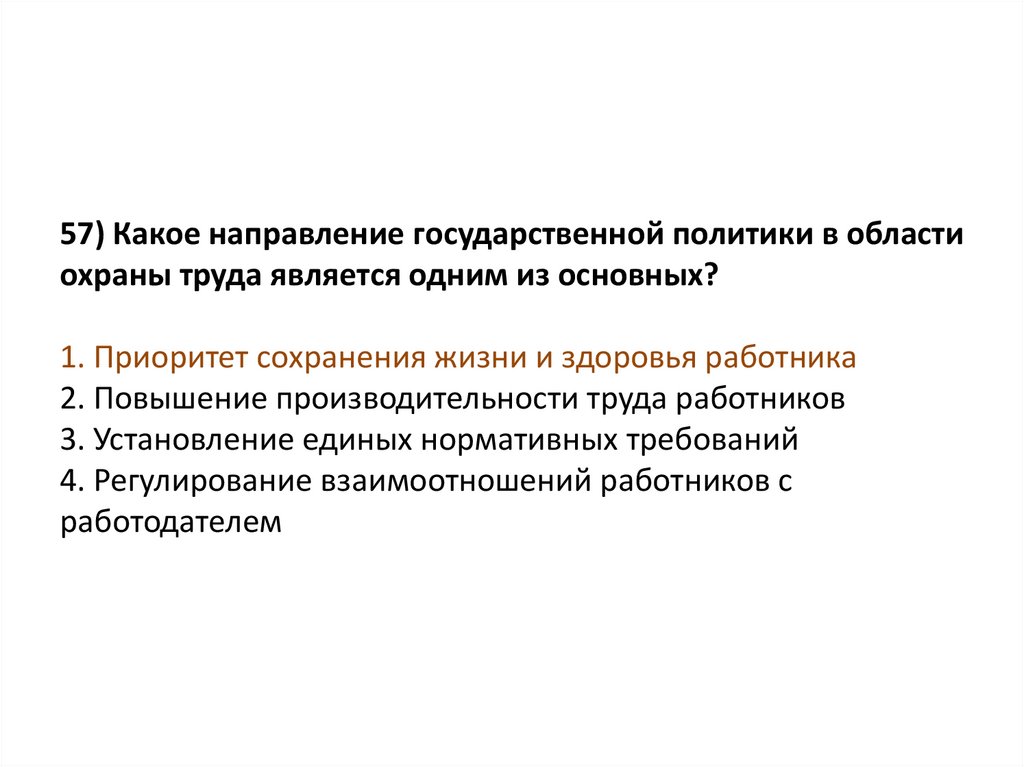 57) Какое направление государственной политики в области охраны труда является одним из основных?

1. Приоритет сохранения жизни и здоровья работника
2. Повышение производительности труда работников
3. Установление единых нормативных требований
4. Регулирование взаимоотношений работников с работодателем